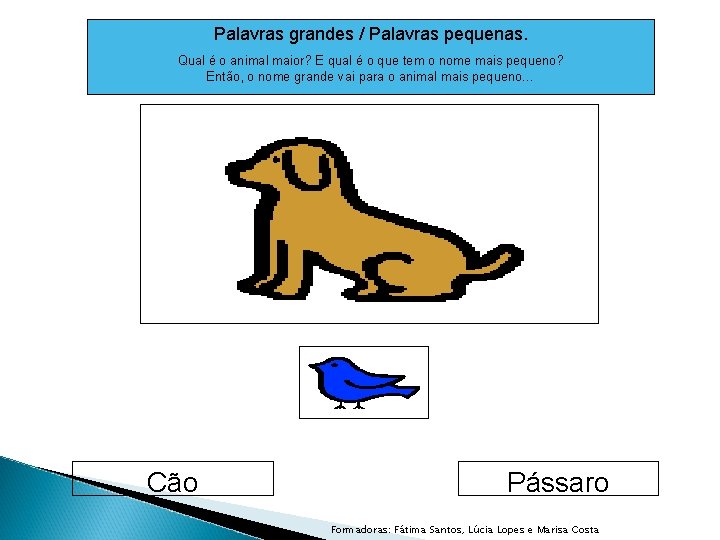 Palavras grandes / Palavras pequenas.

Qual é o animal maior? E qual é o que tem o nome mais pequeno?
Então, o nome grande vai para o animal mais pequeno...

Cão

Pássaro

Formadoras: Fátima Santos, Lúcia Lopes e Marisa Costa